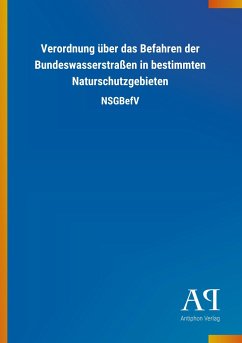 Verordnung über das Befahren der Bundeswasserstraßen in bestimmten Naturschutzgebieten

NSGBefV

AP

Antiphon Verlag